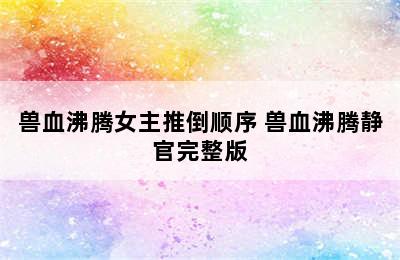 兽血沸腾女主推倒顺序 兽血沸腾静官完整版